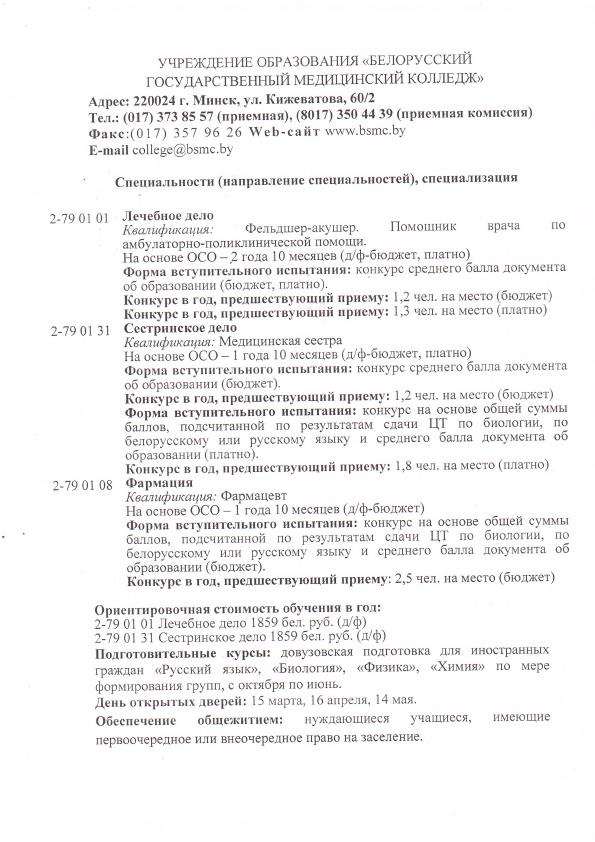 УЧРЕЖДЕНИЕ ОБРАЗОВАНИЯ «БЕЛОРУССКИЙ ГОСУДАРСТВЕННЫЙ МЕДИЦИНСКИЙ КОЛЛЕДЖ»
Адрес: 220024 г. Минск, ул. Кижеватова, 60/2
Тел.: (017) 373 85 57 (приемная), (8017) 350 44 39 (приемная комиссия)
Факс:(017) 357 96 26 Web-сайт www.bsmc.by
E-mail college@bsmc.by

Специальности (направление специальностей), специализация

2-79 01 01 Лечебное дело
Квалификация: Фельдшер-акушер. Помощник врача по амбулаторно-поликлинической помощи.
На основе ОСО – 2 года 10 месяцев (д/ф-бюджет, платно)
Форма вступительного испытания: конкурс среднего балла документа об образовании (бюджет, платно).
Конкурс в год, предшествующий приему: 1,2 чел. на место (бюджет)
Конкурс в год, предшествующий приему: 1,3 чел. на место (платно)
2-79 01 31 Сестринское дело
Квалификация: Медицинская сестра
На основе ОСО – 1 года 10 месяцев (д/ф-бюджет, платно)
Форма вступительного испытания: конкурс среднего балла документа об образовании (бюджет).
Конкурс в год, предшествующий приему: 1,2 чел. на место (бюджет)
Форма вступительного испытания: конкурс на основе общей суммы баллов, подсчитанной по результатам сдачи ЦТ по биологии, по белорусскому или русскому языку и среднего балла документа об образовании (платно).
Конкурс в год, предшествующий приему: 1,8 чел. на место (платно)
2-79 01 08 Фармация
Квалификация: Фармацевт
На основе ОСО – 1 года 10 месяцев (д/ф-бюджет)
Форма вступительного испытания: конкурс на основе общей суммы баллов, подсчитанной по результатам сдачи ЦТ по биологии, по белорусскому или русскому языку и среднего балла документа об образовании (бюджет).
Конкурс в год, предшествующий приему: 2,5 чел. на место (бюджет)

Ориентировочная стоимость обучения в год:
2-79 01 01 Лечебное дело 1859 бел. руб. (д/ф)
2-79 01 31 Сестринское дело 1859 бел. руб. (д/ф)
Подготовительные курсы: довузовская подготовка для иностранных граждан «Русский язык», «Биология», «Физика», «Химия» по мере формирования групп, с октября по июнь.
День открытых дверей: 15 марта, 16 апреля, 14 мая.
Обеспечение общежитием: нуждающиеся учащиеся, имеющие первоочередное или внеочередное право на заселение.